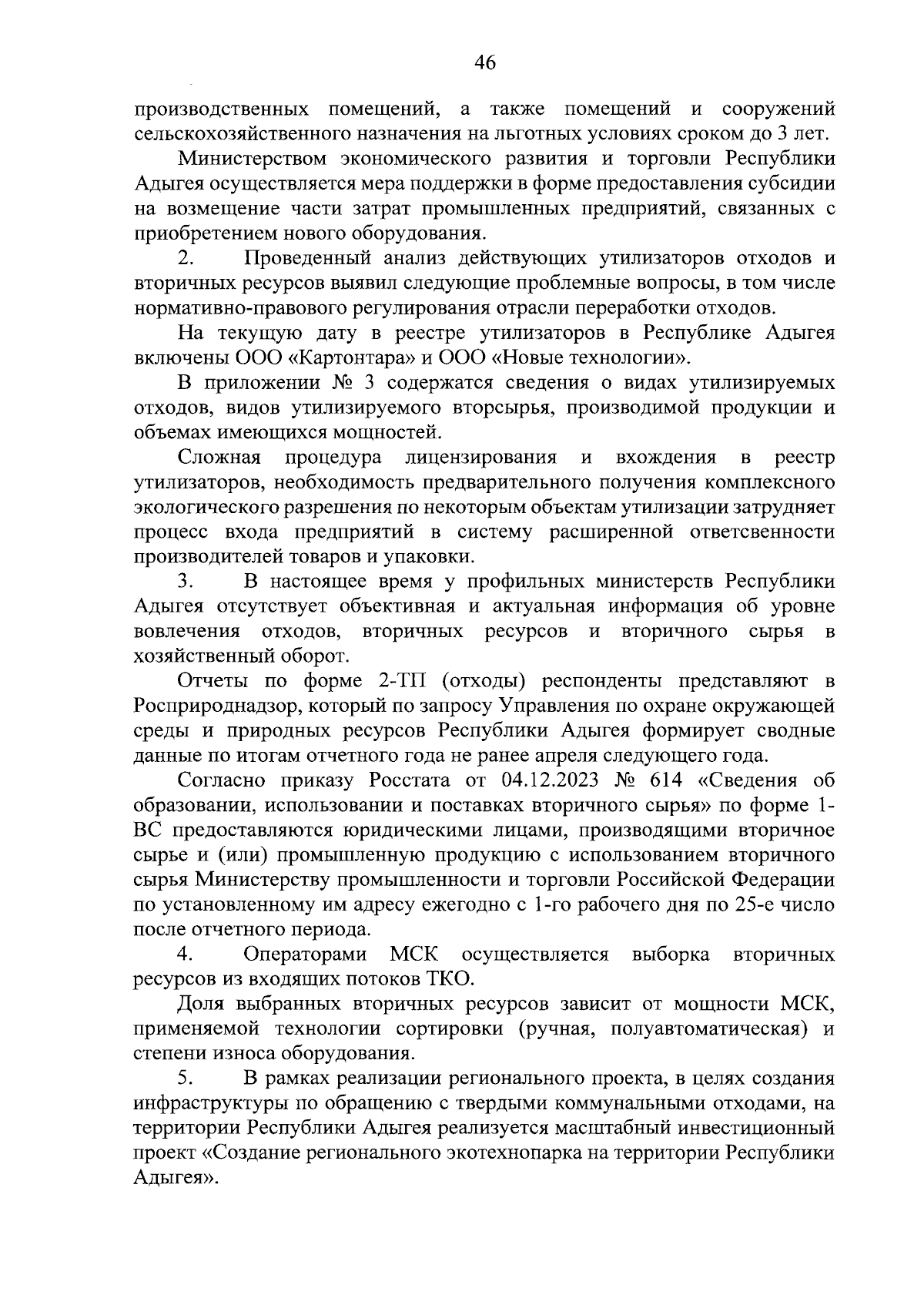 46

производственных помещений, а также помещений и сооружений сельскохозяйственного назначения на льготных условиях сроком до 3 лет.

Министерством экономического развития и торговли Республики Адыгея осуществляется мера поддержки в форме предоставления субсидии на возмещение части затрат промышленных предприятий, связанных с приобретением нового оборудования.

2. Проведенный анализ действующих утилизаторов отходов и вторичных ресурсов выявил следующие проблемные вопросы, в том числе нормативно-правового регулирования отрасли переработки отходов.

На текущую дату в реестре утилизаторов в Республике Адыгея включены ООО «Картонтара» и ООО «Новые технологии».

В приложении № 3 содержатся сведения о видах утилизируемых отходов, видов утилизируемого вторсырья, производимой продукции и объемах имеющихся мощностей.

Сложная процедура лицензирования и вхождения в реестр утилизаторов, необходимость предварительного получения комплексного экологического разрешения по некоторым объектам утилизации затрудняет процесс входа предприятий в систему расширенной ответсвенности производителей товаров и упаковки.

3. В настоящее время у профильных министерств Республики Адыгея отсутствует объективная и актуальная информация об уровне вовлечения отходов, вторичных ресурсов и вторичного сырья в хозяйственный оборот.

Отчеты по форме 2-ТП (отходы) респонденты представляют в Росприроднадзор, который по запросу Управления по охране окружающей среды и природных ресурсов Республики Адыгея формирует сводные данные по итогам отчетного года не ранее апреля следующего года.

Согласно приказу Росстата от 04.12.2023 № 614 «Сведения об образовании, использовании и поставках вторичного сырья» по форме 1-ВС предоставляются юридическими лицами, производящими вторичное сырье и (или) промышленную продукцию с использованием вторичного сырья Министерству промышленности и торговли Российской Федерации по установленному им адресу ежегодно с 1-го рабочего дня по 25-е число после отчетного периода.

4. Операторами МСК осуществляется выборка вторичных ресурсов из входящих потоков ТКО.

Доля выбранных вторичных ресурсов зависит от мощности МСК, применяемой технологии сортировки (ручная, полуавтоматическая) и степени износа оборудования.

5. В рамках реализации регионального проекта, в целях создания инфраструктуры по обращению с твердыми коммунальными отходами, на территории Республики Адыгея реализуется масштабный инвестиционный проект «Создание регионального экотехнопарка на территории Республики Адыгея».